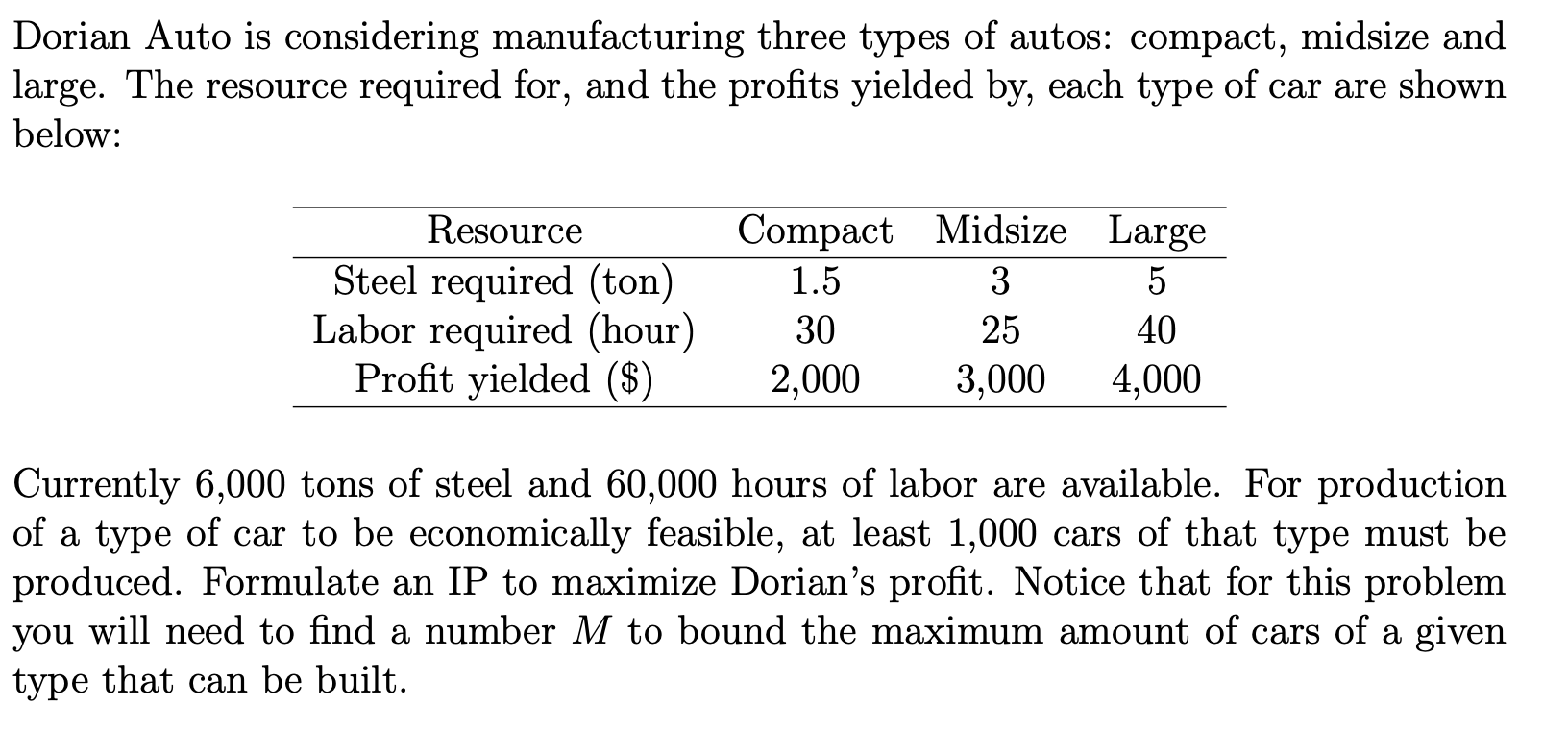 Dorian Auto is considering manufacturing three types of autos: compact, midsize and large. The resource required for, and the profits yielded by, each type of car are shown below:

| Resource | Compact | Midsize | Large |
|---|---|---|---|
| Steel required (ton) | 1.5 | 3 | 5 |
| Labor required (hour) | 30 | 25 | 40 |
| Profit yielded (\$) | 2,000 | 3,000 | 4,000 |

Currently 6,000 tons of steel and 60,000 hours of labor are available. For production of a type of car to be economically feasible, at least 1,000 cars of that type must be produced. Formulate an IP to maximize Dorian's profit. Notice that for this problem you will need to find a number $M$ to bound the maximum amount of cars of a given type that can be built.